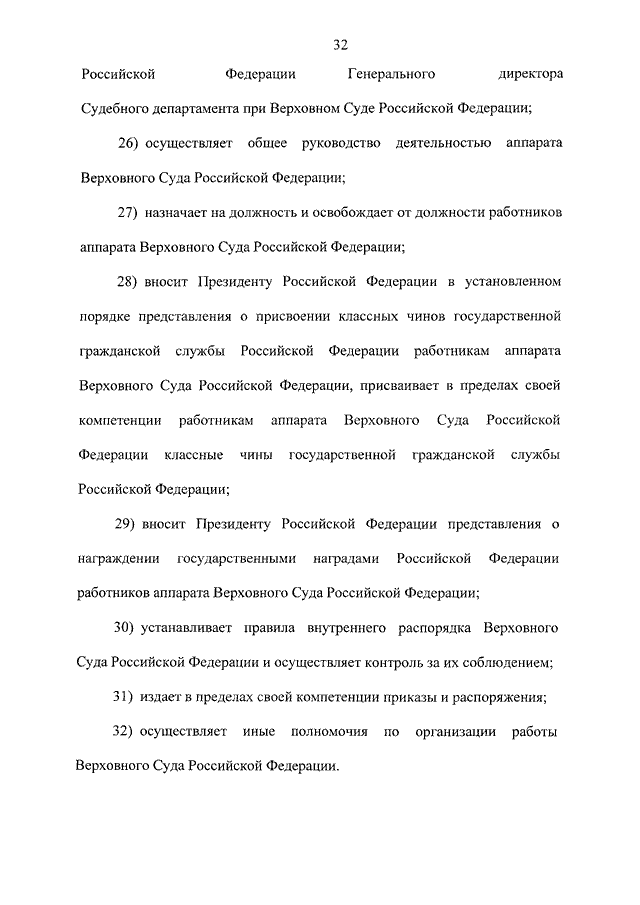 32

Российской Федерации Генерального директора Судебного департамента при Верховном Суде Российской Федерации;

26) осуществляет общее руководство деятельностью аппарата Верховного Суда Российской Федерации;

27) назначает на должность и освобождает от должности работников аппарата Верховного Суда Российской Федерации;

28) вносит Президенту Российской Федерации в установленном порядке представления о присвоении классных чинов государственной гражданской службы Российской Федерации работникам аппарата Верховного Суда Российской Федерации, присваивает в пределах своей компетенции работникам аппарата Верховного Суда Российской Федерации классные чины государственной гражданской службы Российской Федерации;

29) вносит Президенту Российской Федерации представления о награждении государственными наградами Российской Федерации работников аппарата Верховного Суда Российской Федерации;

30) устанавливает правила внутреннего распорядка Верховного Суда Российской Федерации и осуществляет контроль за их соблюдением;

31) издает в пределах своей компетенции приказы и распоряжения;

32) осуществляет иные полномочия по организации работы Верховного Суда Российской Федерации.